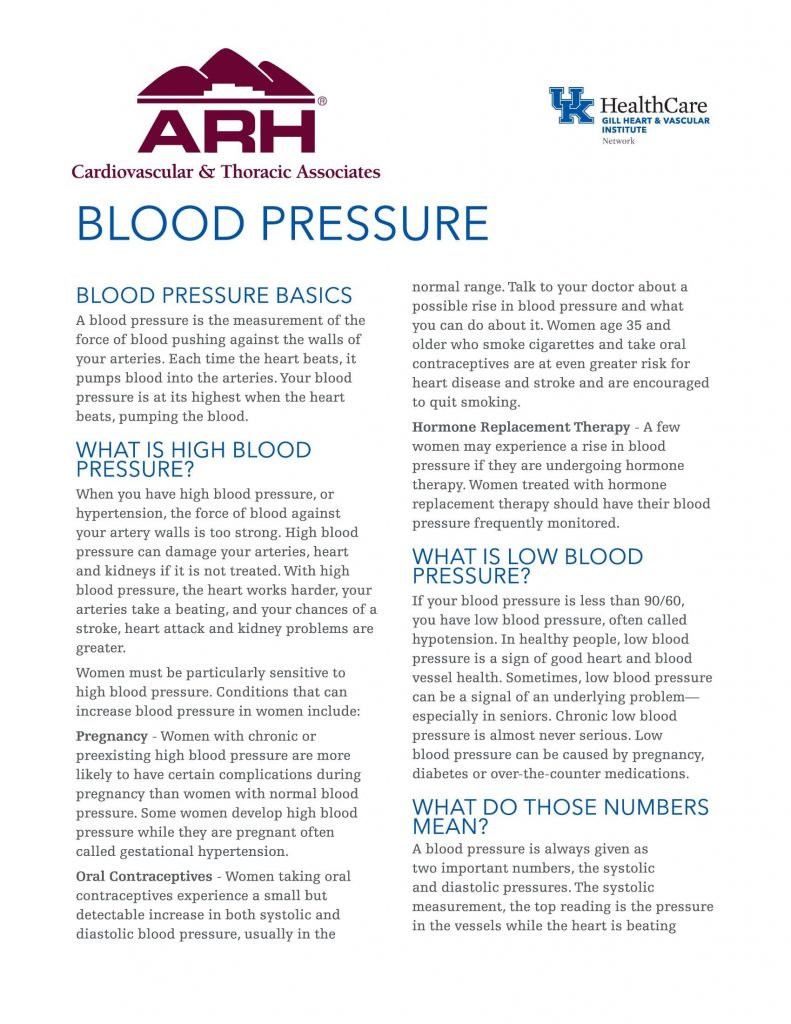 ARH®
Cardiovascular & Thoracic Associates

UK HealthCare
GILL HEART & VASCULAR INSTITUTE
Network

BLOOD PRESSURE

BLOOD PRESSURE BASICS

A blood pressure is the measurement of the force of blood pushing against the walls of your arteries. Each time the heart beats, it pumps blood into the arteries. Your blood pressure is at its highest when the heart beats, pumping the blood.

WHAT IS HIGH BLOOD PRESSURE?

When you have high blood pressure, or hypertension, the force of blood against your artery walls is too strong. High blood pressure can damage your arteries, heart and kidneys if it is not treated. With high blood pressure, the heart works harder, your arteries take a beating, and your chances of a stroke, heart attack and kidney problems are greater.

Women must be particularly sensitive to high blood pressure. Conditions that can increase blood pressure in women include:

Pregnancy - Women with chronic or preexisting high blood pressure are more likely to have certain complications during pregnancy than women with normal blood pressure. Some women develop high blood pressure while they are pregnant often called gestational hypertension.

Oral Contraceptives - Women taking oral contraceptives experience a small but detectable increase in both systolic and diastolic blood pressure, usually in the normal range. Talk to your doctor about a possible rise in blood pressure and what you can do about it. Women age 35 and older who smoke cigarettes and take oral contraceptives are at even greater risk for heart disease and stroke and are encouraged to quit smoking.

Hormone Replacement Therapy - A few women may experience a rise in blood pressure if they are undergoing hormone therapy. Women treated with hormone replacement therapy should have their blood pressure frequently monitored.

WHAT IS LOW BLOOD PRESSURE?

If your blood pressure is less than 90/60, you have low blood pressure, often called hypotension. In healthy people, low blood pressure is a sign of good heart and blood vessel health. Sometimes, low blood pressure can be a signal of an underlying problem—especially in seniors. Chronic low blood pressure is almost never serious. Low blood pressure can be caused by pregnancy, diabetes or over-the-counter medications.

WHAT DO THOSE NUMBERS MEAN?

A blood pressure is always given as two important numbers, the systolic and diastolic pressures. The systolic measurement, the top reading is the pressure in the vessels while the heart is beating